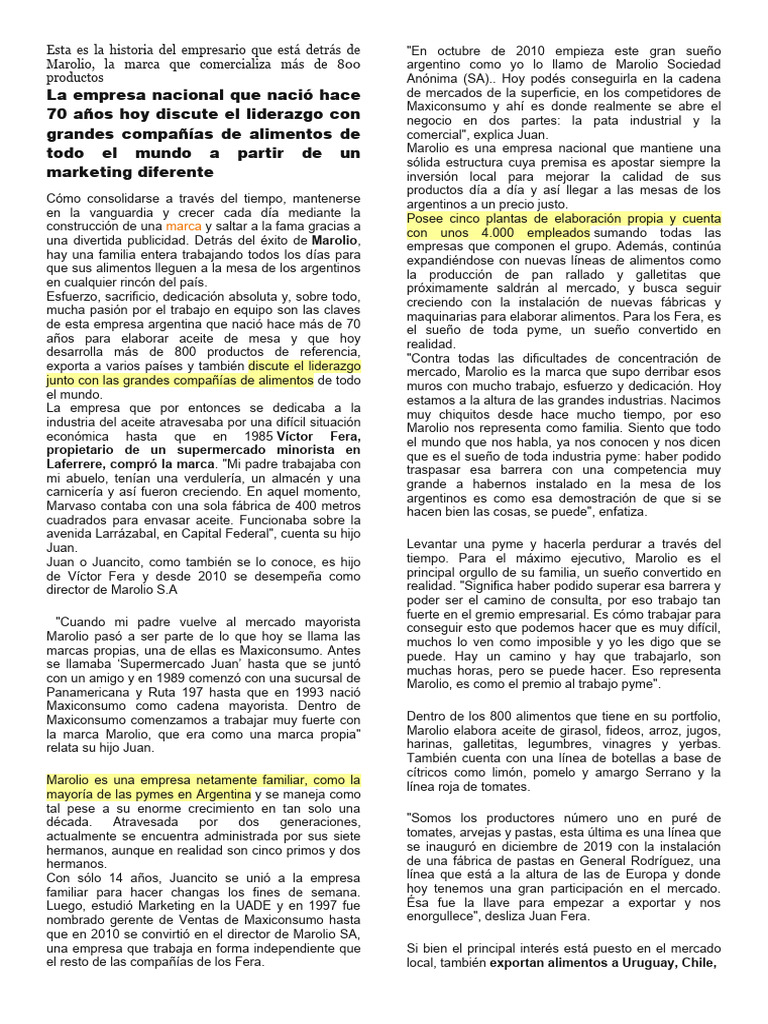 Esta es la historia del empresario que está detrás de Marolio, la marca que comercializa más de 800 productos

La empresa nacional que nació hace 70 años hoy discute el liderazgo con grandes compañías de alimentos de todo el mundo a partir de un marketing diferente

Cómo consolidarse a través del tiempo, mantenerse en la vanguardia y crecer cada día mediante la construcción de una marca y saltar a la fama gracias a una divertida publicidad. Detrás del éxito de Marolio, hay una familia entera trabajando todos los días para que sus alimentos lleguen a la mesa de los argentinos en cualquier rincón del país.

Esfuerzo, sacrificio, dedicación absoluta y, sobre todo, mucha pasión por el trabajo en equipo son las claves de esta empresa argentina que nació hace más de 70 años para elaborar aceite de mesa y que hoy desarrolla más de 800 productos de referencia, exporta a varios países y también discute el liderazgo junto con las grandes compañías de alimentos de todo el mundo.

La empresa que por entonces se dedicaba a la industria del aceite atravesaba por una difícil situación económica hasta que en 1985 Víctor Fera, propietario de un supermercado minorista en Laferrere, compró la marca. "Mi padre trabajaba con mi abuelo, tenían una verdulería, un almacén y una carnicería y así fueron creciendo. En aquel momento, Marvaso contaba con una sola fábrica de 400 metros cuadrados para envasar aceite. Funcionaba sobre la avenida Larrázabal, en Capital Federal", cuenta su hijo Juan.

Juan o Juancito, como también se lo conoce, es hijo de Víctor Fera y desde 2010 se desempeña como director de Marolio S.A

"Cuando mi padre vuelve al mercado mayorista Marolio pasó a ser parte de lo que hoy se llama las marcas propias, una de ellas es Maxiconsumo. Antes se llamaba 'Supermercado Juan' hasta que se juntó con un amigo y en 1989 comenzó con una sucursal de Panamericana y Ruta 197 hasta que en 1993 nació Maxiconsumo como cadena mayorista. Dentro de Maxiconsumo comenzamos a trabajar muy fuerte con la marca Marolio, que era como una marca propia" relata su hijo Juan.

Marolio es una empresa netamente familiar, como la mayoría de las pymes en Argentina y se maneja como tal pese a su enorme crecimiento en tan solo una década. Atravesada por dos generaciones, actualmente se encuentra administrada por sus siete hermanos, aunque en realidad son cinco primos y dos hermanos.

Con sólo 14 años, Juancito se unió a la empresa familiar para hacer changas los fines de semana. Luego, estudió Marketing en la UADE y en 1997 fue nombrado gerente de Ventas de Maxiconsumo hasta que en 2010 se convirtió en el director de Marolio SA, una empresa que trabaja en forma independiente que el resto de las compañías de los Fera.

"En octubre de 2010 empieza este gran sueño argentino como yo lo llamo de Marolio Sociedad Anónima (SA).. Hoy podés conseguirla en la cadena de mercados de la superficie, en los competidores de Maxiconsumo y ahí es donde realmente se abre el negocio en dos partes: la pata industrial y la comercial", explica Juan.

Marolio es una empresa nacional que mantiene una sólida estructura cuya premisa es apostar siempre la inversión local para mejorar la calidad de sus productos día a día y así llegar a las mesas de los argentinos a un precio justo.

Posee cinco plantas de elaboración propia y cuenta con unos 4.000 empleados sumando todas las empresas que componen el grupo. Además, continúa expandiéndose con nuevas líneas de alimentos como la producción de pan rallado y galletitas que próximamente saldrán al mercado, y busca seguir creciendo con la instalación de nuevas fábricas y maquinarias para elaborar alimentos. Para los Fera, es el sueño de toda pyme, un sueño convertido en realidad.

"Contra todas las dificultades de concentración de mercado, Marolio es la marca que supo derribar esos muros con mucho trabajo, esfuerzo y dedicación. Hoy estamos a la altura de las grandes industrias. Nacimos muy chiquitos desde hace mucho tiempo, por eso Marolio nos representa como familia. Siento que todo el mundo que nos habla, ya nos conocen y nos dicen que es el sueño de toda industria pyme: haber podido traspasar esa barrera con una competencia muy grande a habernos instalado en la mesa de los argentinos es como esa demostración de que si se hacen bien las cosas, se puede", enfatiza.

Levantar una pyme y hacerla perdurar a través del tiempo. Para el máximo ejecutivo, Marolio es el principal orgullo de su familia, un sueño convertido en realidad. "Significa haber podido superar esa barrera y poder ser el camino de consulta, por eso trabajo tan fuerte en el gremio empresarial. Es cómo trabajar para conseguir esto que podemos hacer que es muy difícil, muchos lo ven como imposible y yo les digo que se puede. Hay un camino y hay que trabajarlo, son muchas horas, pero se puede hacer. Eso representa Marolio, es como el premio al trabajo pyme".

Dentro de los 800 alimentos que tiene en su portfolio, Marolio elabora aceite de girasol, fideos, arroz, jugos, harinas, galletitas, legumbres, vinagres y yerbas. También cuenta con una línea de botellas a base de cítricos como limón, pomelo y amargo Serrano y la línea roja de tomates.

"Somos los productores número uno en puré de tomates, arvejas y pastas, esta última es una línea que se inauguró en diciembre de 2019 con la instalación de una fábrica de pastas en General Rodríguez, una línea que está a la altura de las de Europa y donde hoy tenemos una gran participación en el mercado. Ésa fue la llave para empezar a exportar y nos enorgullece", desliza Juan Fera.

Si bien el principal interés está puesto en el mercado local, también exportan alimentos a Uruguay, Chile,